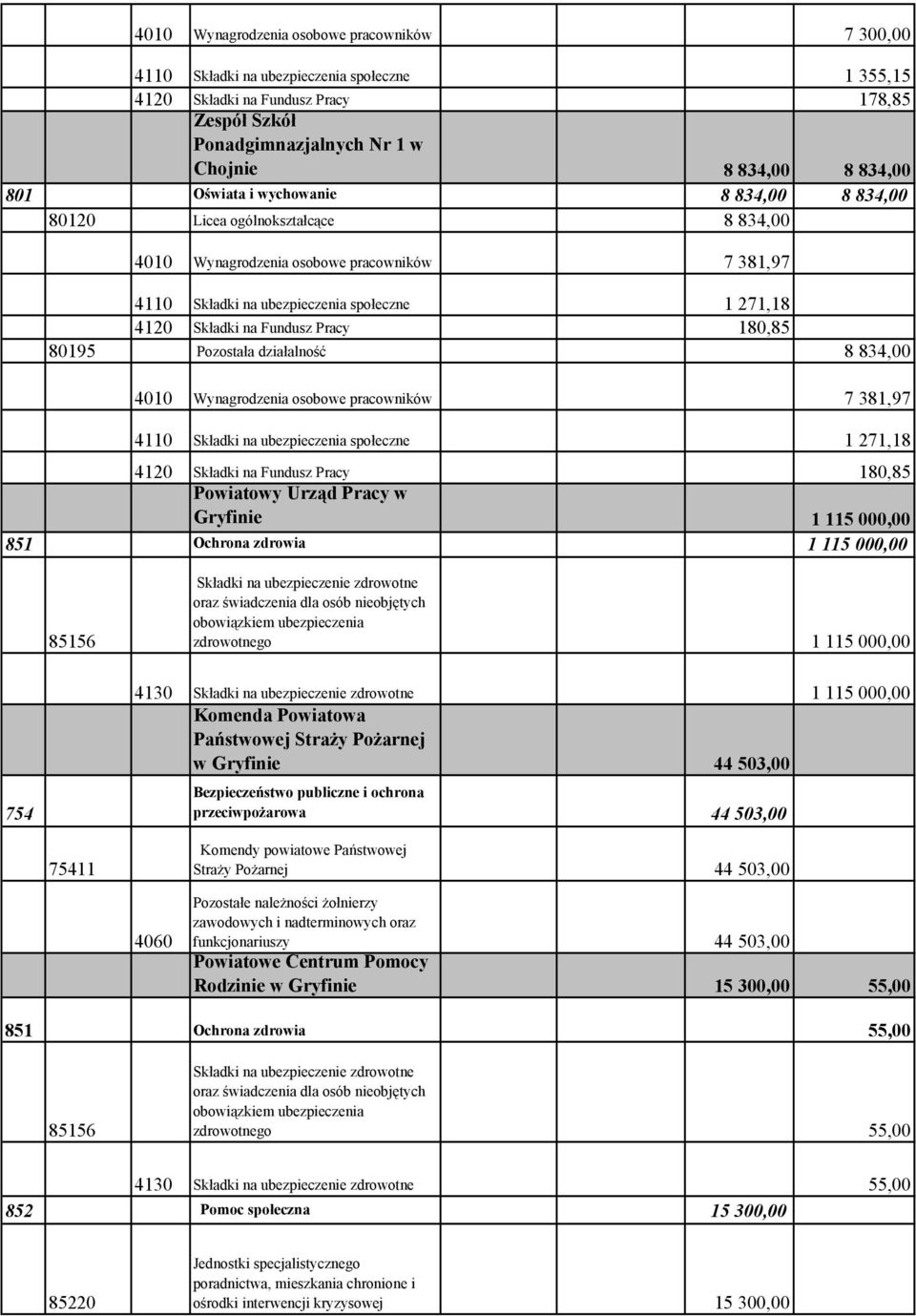 | | | | | | |
|---|---|---|---|---|---|
| | | 4010 | Wynagrodzenia osobowe pracowników | | 7 300,00 |
| | | 4110 | Składki na ubezpieczenia społeczne | | 1 355,15 |
| | | 4120 | Składki na Fundusz Pracy | | 178,85 |
| | | | Zespół Szkół Ponadgimnazjalnych Nr 1 w Chojnie | 8 834,00 | 8 834,00 |
| 801 | | | Oświata i wychowanie | 8 834,00 | 8 834,00 |
| | 80120 | | Licea ogólnokształcące | 8 834,00 | |
| | | 4010 | Wynagrodzenia osobowe pracowników | 7 381,97 | |
| | | 4110 | Składki na ubezpieczenia społeczne | 1 271,18 | |
| | | 4120 | Składki na Fundusz Pracy | 180,85 | |
| | 80195 | | Pozostała działalność | | 8 834,00 |
| | | 4010 | Wynagrodzenia osobowe pracowników | | 7 381,97 |
| | | 4110 | Składki na ubezpieczenia społeczne | | 1 271,18 |
| | | 4120 | Składki na Fundusz Pracy | | 180,85 |
| | | | Powiatowy Urząd Pracy w Gryfinie | | 1 115 000,00 |
| 851 | | | Ochrona zdrowia | | 1 115 000,00 |
| | 85156 | | Składki na ubezpieczenie zdrowotne oraz świadczenia dla osób nieobjętych obowiązkiem ubezpieczenia zdrowotnego | | 1 115 000,00 |
| | | 4130 | Składki na ubezpieczenie zdrowotne | | 1 115 000,00 |
| | | | Komenda Powiatowa Państwowej Straży Pożarnej w Gryfinie | 44 503,00 | |
| 754 | | | Bezpieczeństwo publiczne i ochrona przeciwpożarowa | 44 503,00 | |
| | 75411 | | Komendy powiatowe Państwowej Straży Pożarnej | 44 503,00 | |
| | | 4060 | Pozostałe należności żołnierzy zawodowych i nadterminowych oraz funkcjonariuszy | 44 503,00 | |
| | | | Powiatowe Centrum Pomocy Rodzinie w Gryfinie | 15 300,00 | 55,00 |
| 851 | | | Ochrona zdrowia | | 55,00 |
| | 85156 | | Składki na ubezpieczenie zdrowotne oraz świadczenia dla osób nieobjętych obowiązkiem ubezpieczenia zdrowotnego | | 55,00 |
| | | 4130 | Składki na ubezpieczenie zdrowotne | | 55,00 |
| 852 | | | Pomoc społeczna | 15 300,00 | |
| | 85220 | | Jednostki specjalistycznego poradnictwa, mieszkania chronione i ośrodki interwencji kryzysowej | 15 300,00 | |